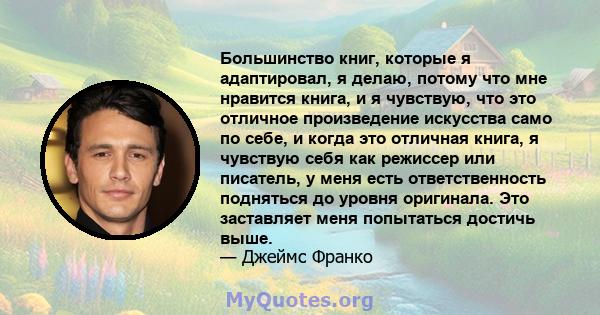 Большинство книг, которые я адаптировал, я делаю, потому что мне нравится книга, и я чувствую, что это отличное произведение искусства само по себе, и когда это отличная книга, я чувствую себя как режиссер или писатель, у меня есть ответственность подняться до уровня оригинала. Это заставляет меня попытаться достичь выше.
— Джеймс Франко

MyQuotes.org